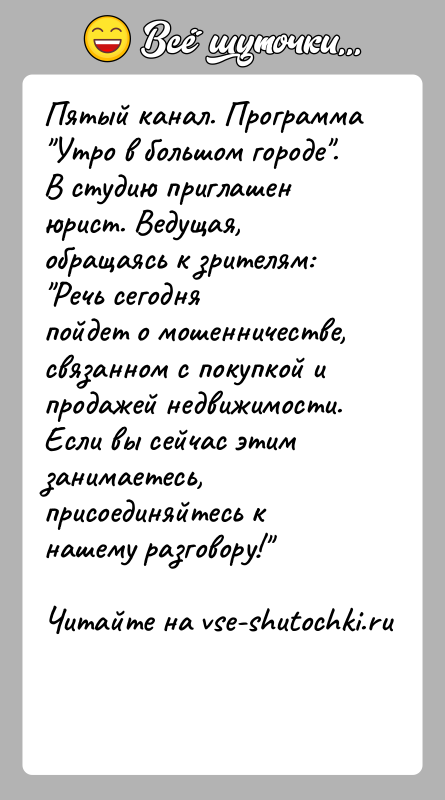 Всё шуточки...

Пятый канал. Программа "Утро в большом городе". В студию приглашен юрист. Ведущая, обращаясь к зрителям: "Речь сегодня пойдет о мошенничестве, связанном с покупкой и продажей недвижимости. Если вы сейчас этим занимаетесь, присоединяйтесь к нашему разговору!"

Читайте на vse-shutochki.ru